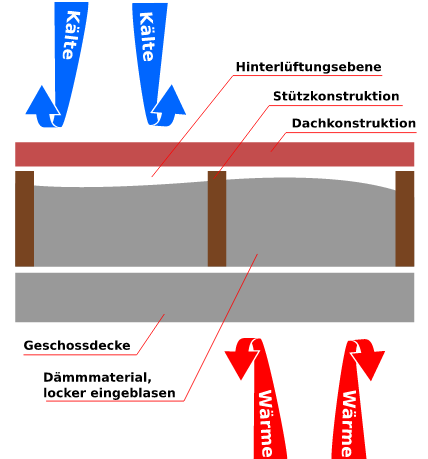 Kälte

Kälte

Hinterlüftungsebene

Stützkonstruktion

Dachkonstruktion

Geschossdecke

Dämmmaterial, locker eingeblasen

Wärme

Wärme